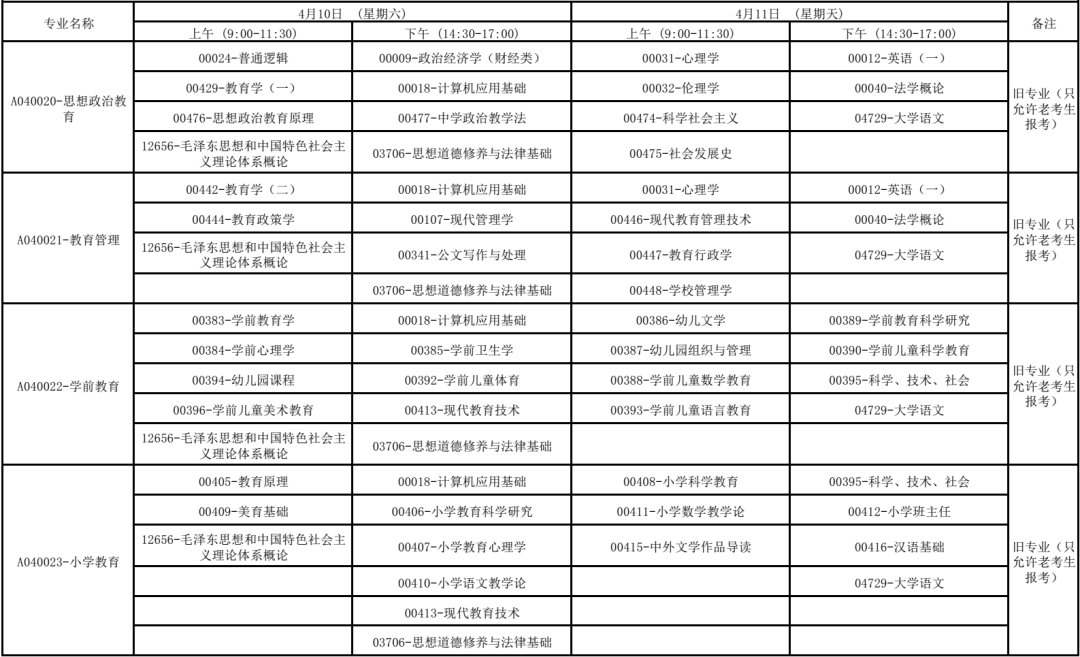 | 专业名称 | 4月10日 （星期六） 上午（9:00-11:30） | 4月10日 （星期六） 下午（14:30-17:00） | 4月11日 （星期天） 上午（9:00-11:30） | 4月11日 （星期天） 下午（14:30-17:00） | 备注 |
|---|---|---|---|---|---|
| A040020-思想政治教育 | 00024-普通逻辑 | 00009-政治经济学（财经类） | 00031-心理学 | 00012-英语（一） | 旧专业（只允许老考生报考） |
| | 00429-教育学（一） | 00018-计算机应用基础 | 00032-伦理学 | 00040-法学概论 | |
| | 00476-思想政治教育原理 | 00477-中学政治教学法 | 00474-科学社会主义 | 04729-大学语文 | |
| | 12656-毛泽东思想和中国特色社会主义理论体系概论 | 03706-思想道德修养与法律基础 | 00475-社会发展史 | | |
| A040021-教育管理 | 00442-教育学（二） | 00018-计算机应用基础 | 00031-心理学 | 00012-英语（一） | 旧专业（只允许老考生报考） |
| | 00444-教育政策学 | 00107-现代管理学 | 00446-现代教育管理技术 | 00040-法学概论 | |
| | 12656-毛泽东思想和中国特色社会主义理论体系概论 | 00341-公文写作与处理 | 00447-教育行政学 | 04729-大学语文 | |
| | | 03706-思想道德修养与法律基础 | 00448-学校管理学 | | |
| A040022-学前教育 | 00383-学前教育学 | 00018-计算机应用基础 | 00386-幼儿文学 | 00389-学前教育科学研究 | 旧专业（只允许老考生报考） |
| | 00384-学前心理学 | 00385-学前卫生学 | 00387-幼儿园组织与管理 | 00390-学前儿童科学教育 | |
| | 00394-幼儿园课程 | 00392-学前儿童体育 | 00388-学前儿童数学教育 | 00395-科学、技术、社会 | |
| | 00396-学前儿童美术教育 | 00413-现代教育技术 | 00393-学前儿童语言教育 | 04729-大学语文 | |
| | 12656-毛泽东思想和中国特色社会主义理论体系概论 | 03706-思想道德修养与法律基础 | | | |
| A040023-小学教育 | 00405-教育原理 | 00018-计算机应用基础 | 00408-小学科学教育 | 00395-科学、技术、社会 | 旧专业（只允许老考生报考） |
| | 00409-美育基础 | 00406-小学教育科学研究 | 00411-小学数学教学论 | 00412-小学班主任 | |
| | 12656-毛泽东思想和中国特色社会主义理论体系概论 | 00407-小学教育心理学 | 00415-中外文学作品导读 | 00416-汉语基础 | |
| | | 00410-小学语文教学论 | | 04729-大学语文 | |
| | | 00413-现代教育技术 | | | |
| | | 03706-思想道德修养与法律基础 | | | |